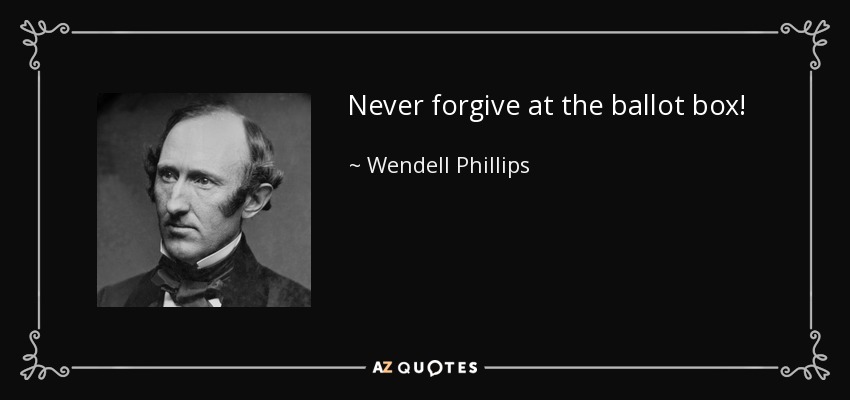 Never forgive at the ballot box!

~ Wendell Phillips

AZ QUOTES